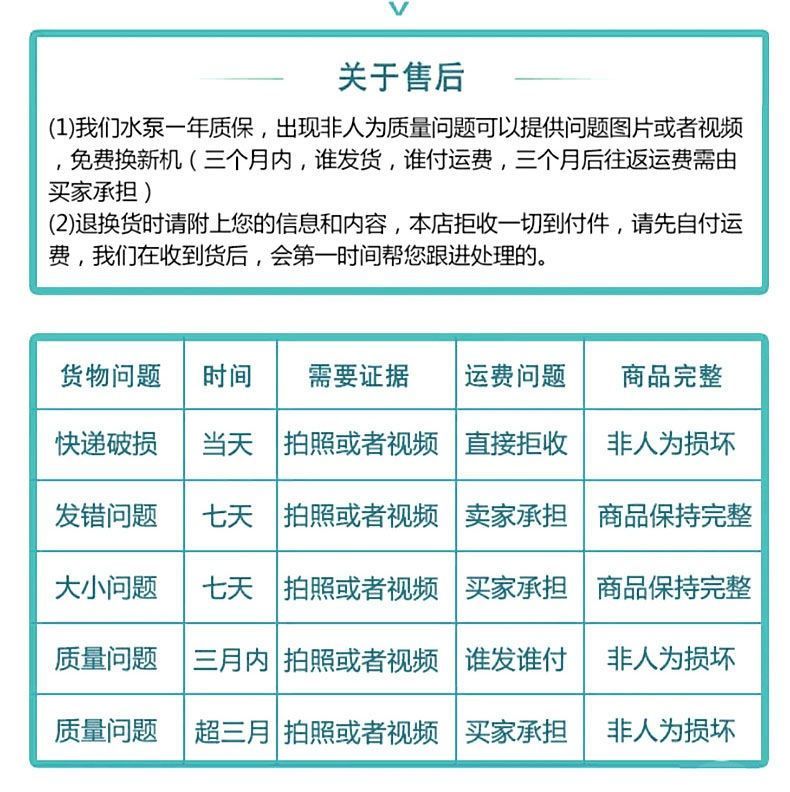 关于售后

(1)我们水泵一年质保，出现非人为质量问题可以提供问题图片或者视频，免费换新机（三个月内，谁发货，谁付运费，三个月后往返运费需由买家承担）
(2)退换货时请附上您的信息和内容，本店拒收一切到付件，请先自付运费，我们在收到货后，会第一时间帮您跟进处理的。

| 货物问题 | 时间 | 需要证据 | 运费问题 | 商品完整 |
|---|---|---|---|---|
| 快递破损 | 当天 | 拍照或者视频 | 直接拒收 | 非人为损坏 |
| 发错问题 | 七天 | 拍照或者视频 | 卖家承担 | 商品保持完整 |
| 大小问题 | 七天 | 拍照或者视频 | 买家承担 | 商品保持完整 |
| 质量问题 | 三月内 | 拍照或者视频 | 谁发谁付 | 非人为损坏 |
| 质量问题 | 超三月 | 拍照或者视频 | 买家承担 | 非人为损坏 |